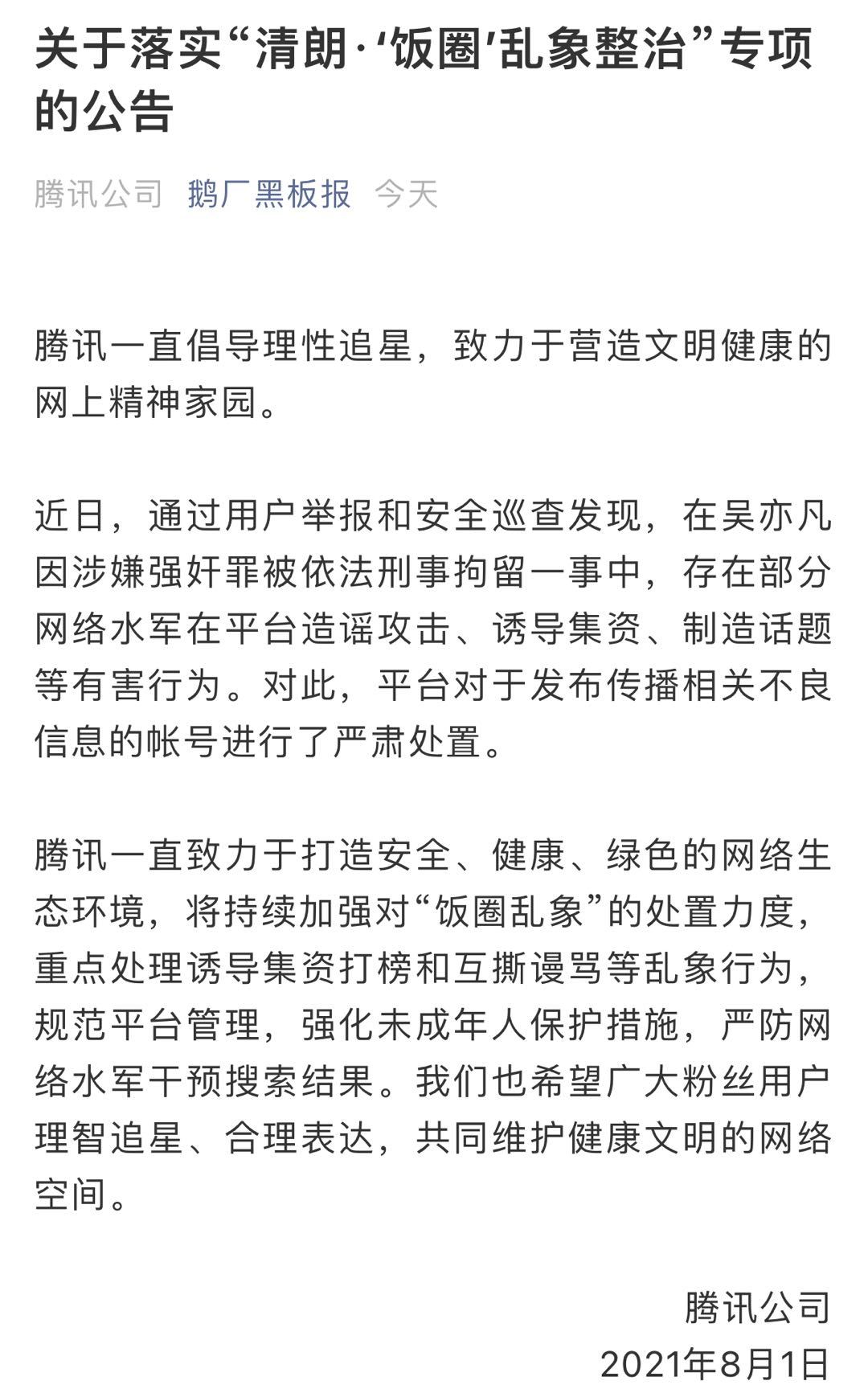 关于落实“清朗·‘饭圈’乱象整治”专项的公告

腾讯公司 鹅厂黑板报 今天

腾讯一直倡导理性追星，致力于营造文明健康的网上精神家园。

近日，通过用户举报和安全巡查发现，在吴亦凡因涉嫌强奸罪被依法刑事拘留一事中，存在部分网络水军在平台造谣攻击、诱导集资、制造话题等有害行为。对此，平台对于发布传播相关不良信息的帐号进行了严肃处置。

腾讯一直致力于打造安全、健康、绿色的网络生态环境，将持续加强对“饭圈乱象”的处置力度，重点处理诱导集资打榜和互撕谩骂等乱象行为，规范平台管理，强化未成年人保护措施，严防网络水军干预搜索结果。我们也希望广大粉丝用户理智追星、合理表达，共同维护健康文明的网络空间。

腾讯公司
2021年8月1日